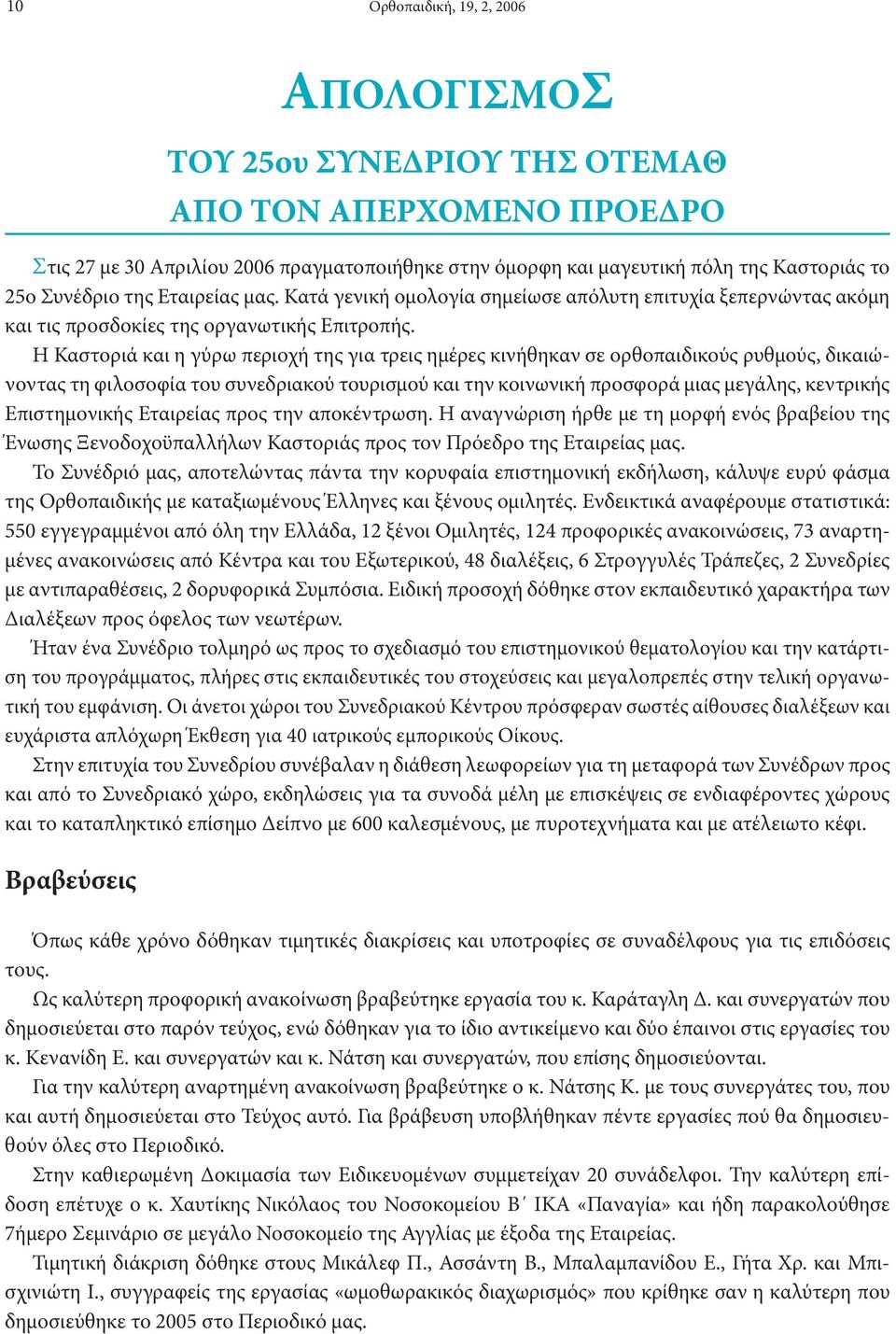 10 Ορθοπαιδική, 19, 2, 2006

ΑΠΟΛΟΓΙΣΜΟΣ

ΤΟΥ 25ου ΣΥΝΕΔΡΙΟΥ ΤΗΣ ΟΤΕΜΑΘ
ΑΠΟ ΤΟΝ ΑΠΕΡΧΟΜΕΝΟ ΠΡΟΕΔΡΟ

Στις 27 με 30 Απριλίου 2006 πραγματοποιήθηκε στην όμορφη και μαγευτική πόλη της Καστοριάς το 25ο Συνέδριο της Εταιρείας μας. Κατά γενική ομολογία σημείωσε απόλυτη επιτυχία ξεπερνώντας ακόμη και τις προσδοκίες της οργανωτικής Επιτροπής.

Η Καστοριά και η γύρω περιοχή της για τρεις ημέρες κινήθηκαν σε ορθοπαιδικούς ρυθμούς, δικαιώνοντας τη φιλοσοφία του συνεδριακού τουρισμού και την κοινωνική προσφορά μιας μεγάλης, κεντρικής Επιστημονικής Εταιρείας προς την αποκέντρωση. Η αναγνώριση ήρθε με τη μορφή ενός βραβείου της Ένωσης Ξενοδοχοϋπαλλήλων Καστοριάς προς τον Πρόεδρο της Εταιρείας μας.

Το Συνέδριό μας, αποτελώντας πάντα την κορυφαία επιστημονική εκδήλωση, κάλυψε ευρύ φάσμα της Ορθοπαιδικής με καταξιωμένους Έλληνες και ξένους ομιλητές. Ενδεικτικά αναφέρουμε στατιστικά: 550 εγγεγραμμένοι από όλη την Ελλάδα, 12 ξένοι Ομιλητές, 124 προφορικές ανακοινώσεις, 73 αναρτημένες ανακοινώσεις από Κέντρα και του Εξωτερικού, 48 διαλέξεις, 6 Στρογγυλές Τράπεζες, 2 Συνεδρίες με αντιπαραθέσεις, 2 δορυφορικά Συμπόσια. Ειδική προσοχή δόθηκε στον εκπαιδευτικό χαρακτήρα των Διαλέξεων προς όφελος των νεωτέρων.

Ήταν ένα Συνέδριο τολμηρό ως προς το σχεδιασμό του επιστημονικού θεματολογίου και την κατάρτιση του προγράμματος, πλήρες στις εκπαιδευτικές του στοχεύσεις και μεγαλοπρεπές στην τελική οργανωτική του εμφάνιση. Οι άνετοι χώροι του Συνεδριακού Κέντρου πρόσφεραν σωστές αίθουσες διαλέξεων και ευχάριστα απλόχωρη Έκθεση για 40 ιατρικούς εμπορικούς Οίκους.

Στην επιτυχία του Συνεδρίου συνέβαλαν η διάθεση λεωφορείων για τη μεταφορά των Συνέδρων προς και από το Συνεδριακό χώρο, εκδηλώσεις για τα συνοδά μέλη με επισκέψεις σε ενδιαφέροντες χώρους και το καταπληκτικό επίσημο Δείπνο με 600 καλεσμένους, με πυροτεχνήματα και με ατέλειωτο κέφι.

Βραβεύσεις

Όπως κάθε χρόνο δόθηκαν τιμητικές διακρίσεις και υποτροφίες σε συναδέλφους για τις επιδόσεις τους.

Ως καλύτερη προφορική ανακοίνωση βραβεύτηκε εργασία του κ. Καράταγλη Δ. και συνεργατών που δημοσιεύεται στο παρόν τεύχος, ενώ δόθηκαν για το ίδιο αντικείμενο και δύο έπαινοι στις εργασίες του κ. Κενανίδη Ε. και συνεργατών και κ. Νάτση και συνεργατών, που επίσης δημοσιεύονται.

Για την καλύτερη αναρτημένη ανακοίνωση βραβεύτηκε ο κ. Νάτσης Κ. με τους συνεργάτες του, που και αυτή δημοσιεύεται στο Τεύχος αυτό. Για βράβευση υποβλήθηκαν πέντε εργασίες πού θα δημοσιευθούν όλες στο Περιοδικό.

Στην καθιερωμένη Δοκιμασία των Ειδικευομένων συμμετείχαν 20 συνάδελφοι. Την καλύτερη επίδοση επέτυχε ο κ. Χαυτίκης Νικόλαος του Νοσοκομείου Β΄ ΙΚΑ «Παναγία» και ήδη παρακολούθησε 7ήμερο Σεμινάριο σε μεγάλο Νοσοκομείο της Αγγλίας με έξοδα της Εταιρείας.

Τιμητική διάκριση δόθηκε στους Μικάλεφ Π., Ασσάντη Β., Μπαλαμπανίδου Ε., Γήτα Χρ. και Μπισχινιώτη Ι., συγγραφείς της εργασίας «ωμοθωρακικός διαχωρισμός» που κρίθηκε σαν η καλύτερη που δημοσιεύθηκε το 2005 στο Περιοδικό μας.